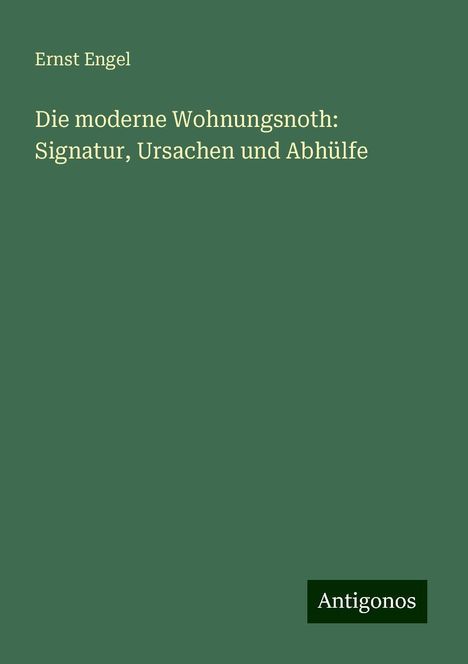 Ernst Engel

Die moderne Wohnungsnoth: Signatur, Ursachen und Abhülfe

Antigonos